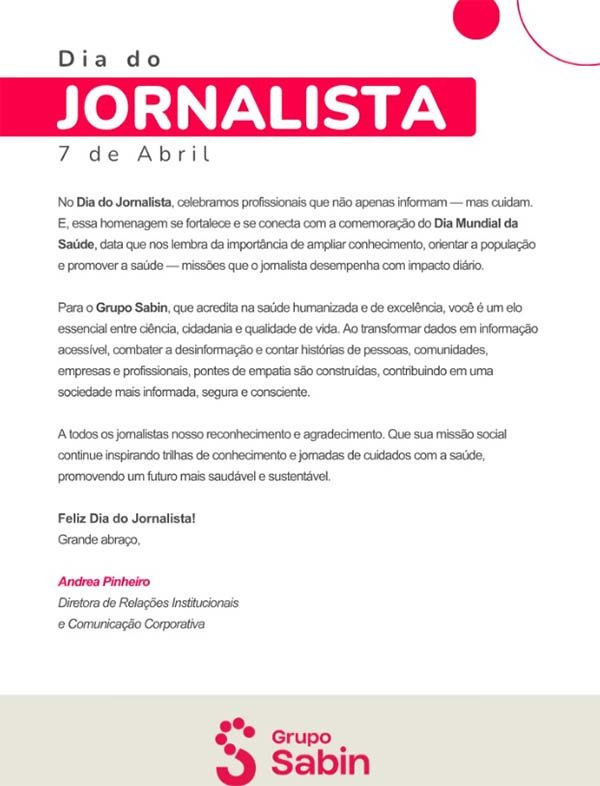 Dia do
JORNALISTA
7 de Abril

No Dia do Jornalista, celebramos profissionais que não apenas informam — mas cuidam. E, essa homenagem se fortalece e se conecta com a comemoração do Dia Mundial da Saúde, data que nos lembra da importância de ampliar conhecimento, orientar a população e promover a saúde — missões que o jornalista desempenha com impacto diário.

Para o Grupo Sabin, que acredita na saúde humanizada e de excelência, você é um elo essencial entre ciência, cidadania e qualidade de vida. Ao transformar dados em informação acessível, combater a desinformação e contar histórias de pessoas, comunidades, empresas e profissionais, pontes de empatia são construídas, contribuindo em uma sociedade mais informada, segura e consciente.

A todos os jornalistas nosso reconhecimento e agradecimento. Que sua missão social continue inspirando trilhas de conhecimento e jornadas de cuidados com a saúde, promovendo um futuro mais saudável e sustentável.

Feliz Dia do Jornalista!
Grande abraço,

Andrea Pinheiro
Diretora de Relações Institucionais
e Comunicação Corporativa

Grupo
Sabin